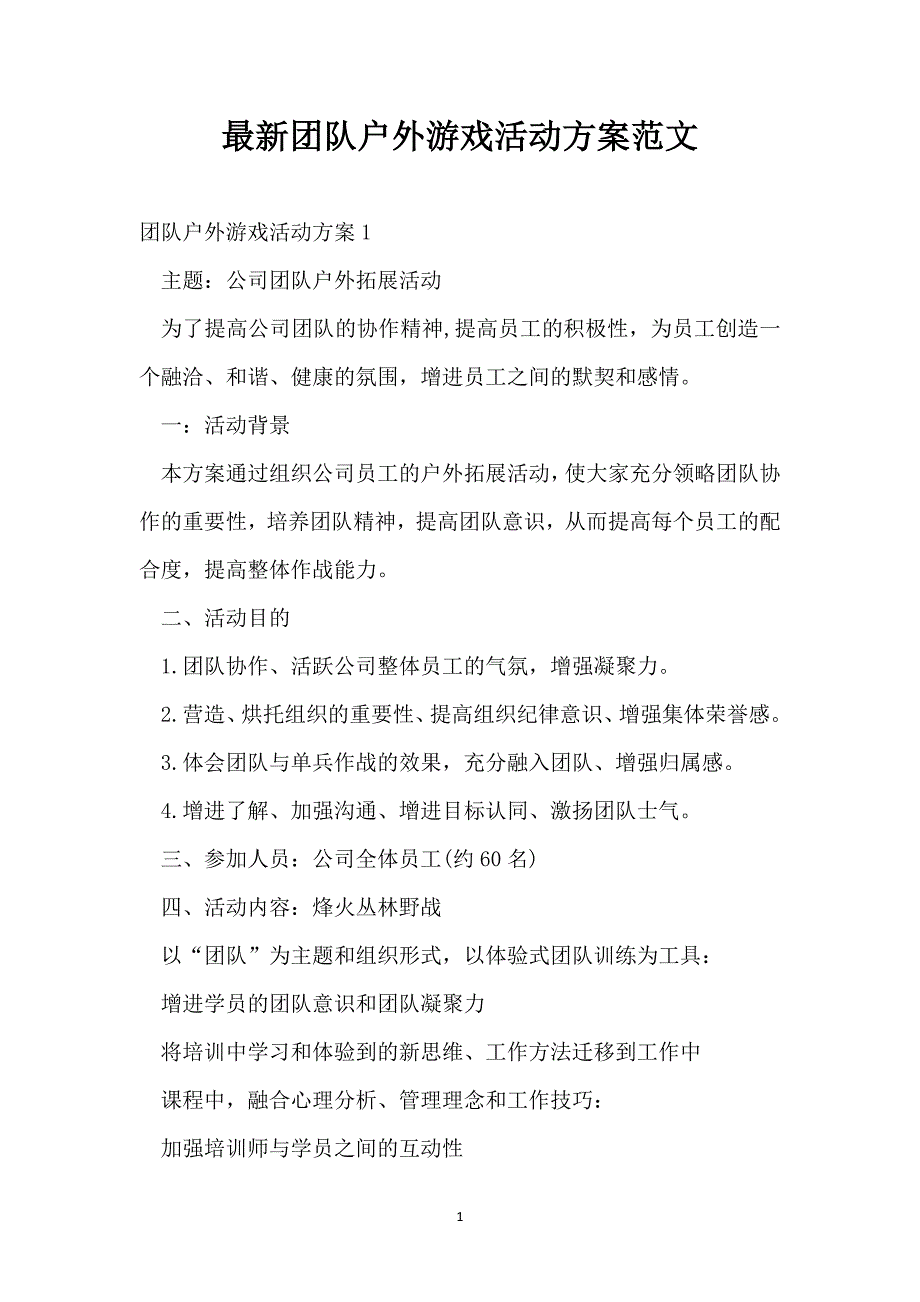 最新团队户外游戏活动方案范文

团队户外游戏活动方案1

主题：公司团队户外拓展活动

为了提高公司团队的协作精神,提高员工的积极性，为员工创造一个融洽、和谐、健康的氛围，增进员工之间的默契和感情。

一：活动背景

本方案通过组织公司员工的户外拓展活动，使大家充分领略团队协作的重要性，培养团队精神，提高团队意识，从而提高每个员工的配合度，提高整体作战能力。

二、活动目的

1.团队协作、活跃公司整体员工的气氛，增强凝聚力。

2.营造、烘托组织的重要性、提高组织纪律意识、增强集体荣誉感。

3.体会团队与单兵作战的效果，充分融入团队、增强归属感。

4.增进了解、加强沟通、增进目标认同、激扬团队士气。

三、参加人员：公司全体员工(约60名)

四、活动内容：烽火丛林野战

以“团队”为主题和组织形式，以体验式团队训练为工具：

增进学员的团队意识和团队凝聚力

将培训中学习和体验到的新思维、工作方法迁移到工作中

课程中，融合心理分析、管理理念和工作技巧：

加强培训师与学员之间的互动性

1